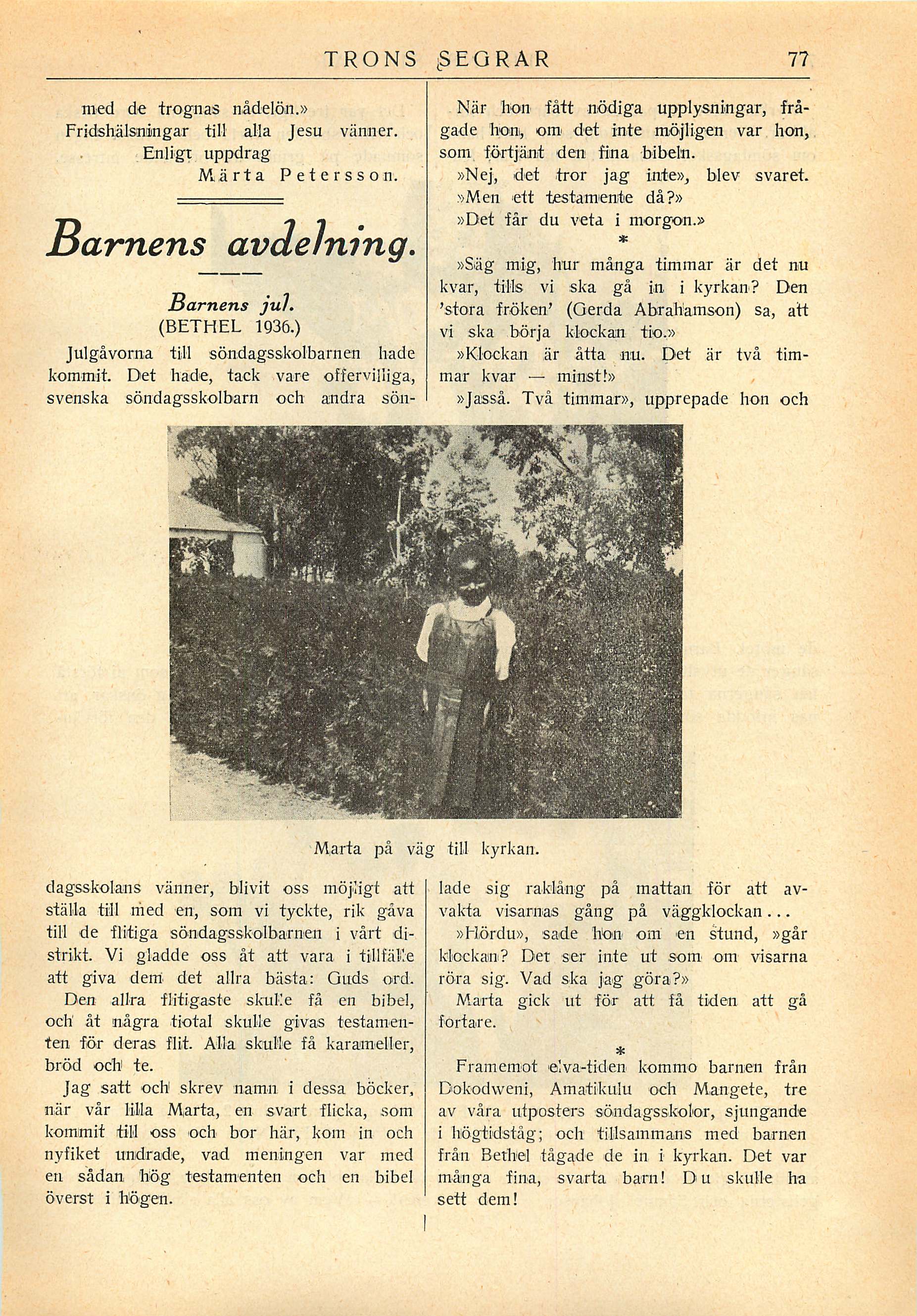 TRONS SEGRAR 77

med de trognas nådelön.»
Fridshälsningar till alla Jesu vänner.
Enligt uppdrag
Märta Petersson.

Barnens avdelning.

Barnens jul.
(BETHEL 1936.)

Julgåvorna till söndagsskolbarnen hade kommit. Det hade, tack vare offervilliga, svenska söndagsskolbarn och andra söndagsskolans vänner, blivit oss möjligt att ställa till med en, som vi tyckte, rik gåva till de flitiga söndagsskolbarnen i vårt distrikt. Vi gladde oss åt att vara i tillfälle att giva dem det allra bästa: Guds ord. Den allra flitigaste skulle få en bibel, och åt några tiotal skulle givas testamenten för deras flit. Alla skulle få karameller, bröd och te.

Jag satt och skrev namn i dessa böcker, när vår lilla Marta, en svart flicka, som kommit till oss och bor här, kom in och nyfiket undrade, vad meningen var med en sådan hög testamenten och en bibel överst i högen.

När hon fått nödiga upplysningar, frågade hon, om det inte möjligen var hon, som förtjänt den fina bibeln.

»Nej, det tror jag inte», blev svaret.

»Men ett testamente då?»

»Det får du veta i morgon.»

*

»Säg mig, hur många timmar är det nu kvar, tills vi ska gå in i kyrkan? Den 'stora fröken' (Gerda Abrahamson) sa, att vi ska börja klockan tio.»

»Klockan är åtta nu. Det är två timmar kvar — minst!»

»Jasså. Två timmar», upprepade hon och lade sig raklång på mattan för att avvakta visarnas gång på väggklockan...

»Hördu», sade hon om en stund, »går klockan? Det ser inte ut som om visarna röra sig. Vad ska jag göra?»

Marta gick ut för att få tiden att gå fortare.

*

Framemot elva-tiden kommo barnen från Dokodweni, Amatikulu och Mangete, tre av våra utposters söndagsskolor, sjungande i högtidståg; och tillsammans med barnen från Bethel tågade de in i kyrkan. Det var många fina, svarta barn! Du skulle ha sett dem!

Marta på väg till kyrkan.